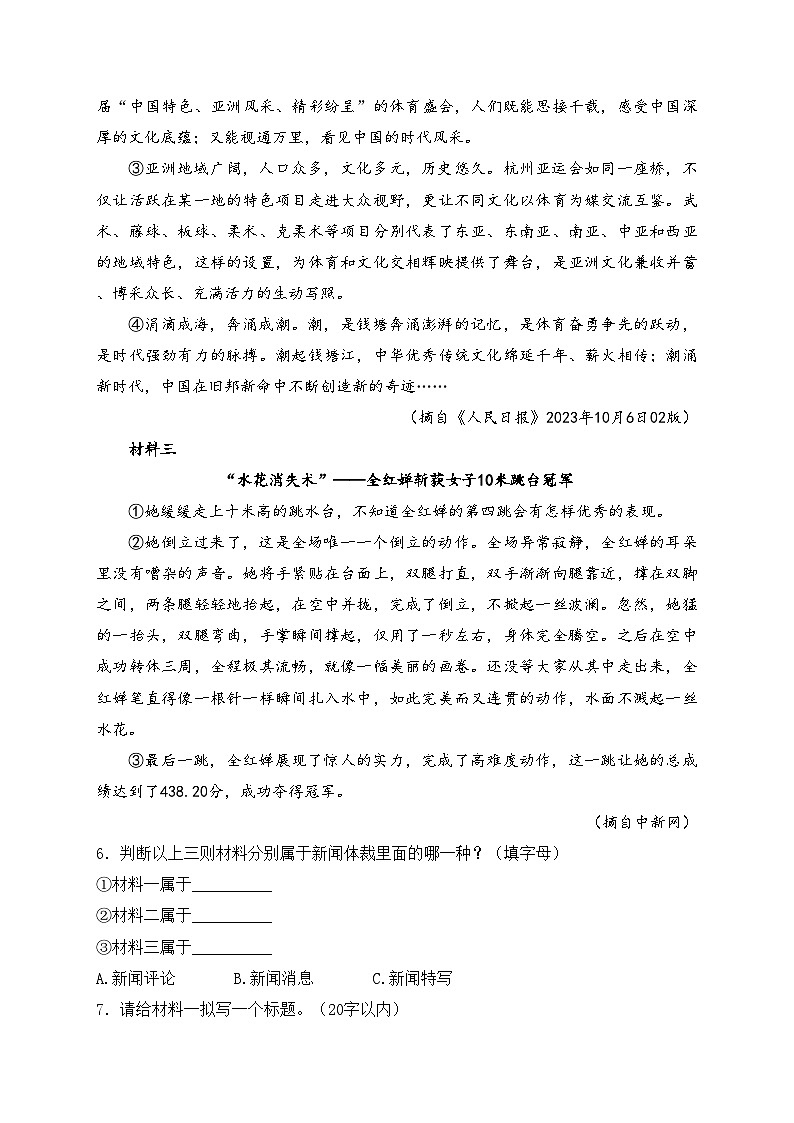 届“中国特色、亚洲风采、精彩纷呈”的体育盛会，人们既能思接千载，感受中国深厚的文化底蕴；又能视通万里，看见中国的时代风采。

③亚洲地域广阔，人口众多，文化多元，历史悠久。杭州亚运会如同一座桥，不仅让活跃在某一地的特色项目走进大众视野，更让不同文化以体育为媒交流互鉴。武术、藤球、板球、柔术、克柔术等项目分别代表了东亚、东南亚、南亚、中亚和西亚的地域特色，这样的设置，为体育和文化交相辉映提供了舞台，是亚洲文化兼收并蓄、博采众长、充满活力的生动写照。

④涓滴成海，奔涌成潮。潮，是钱塘奔涌澎湃的记忆，是体育奋勇争先的跃动，是时代强劲有力的脉搏。潮起钱塘江，中华优秀传统文化绵延千年、薪火相传；潮涌新时代，中国在旧邦新命中不断创造新的奇迹……

（摘自《人民日报》2023年10月6日02版）

材料三

“水花消失术”——全红婵斩获女子10米跳台冠军

①她缓缓走上十米高的跳水台，不知道全红婵的第四跳会有怎样优秀的表现。

②她倒立过来了，这是全场唯一一个倒立的动作。全场异常寂静，全红婵的耳朵里没有嘈杂的声音。她将手紧贴在台面上，双腿打直，双手渐渐向腿靠近，撑在双脚之间，两条腿轻轻地抬起，在空中并拢，完成了倒立，不掀起一丝波澜。忽然，她猛的一抬头，双腿弯曲，手掌瞬间撑起，仅用了一秒左右，身体完全腾空。之后在空中成功转体三周，全程极其流畅，就像一幅美丽的画卷。还没等大家从其中走出来，全红婵笔直得像一根针一样瞬间扎入水中，如此完美而又连贯的动作，水面不溅起一丝水花。

③最后一跳，全红婵展现了惊人的实力，完成了高难度动作，这一跳让她的总成绩达到了438.20分，成功夺得冠军。

（摘自中新网）

6．判断以上三则材料分别属于新闻体裁里面的哪一种？（填字母）

①材料一属于__________

②材料二属于__________

③材料三属于__________

A.新闻评论　　B.新闻消息　　C.新闻特写

7．请给材料一拟写一个标题。（20字以内）